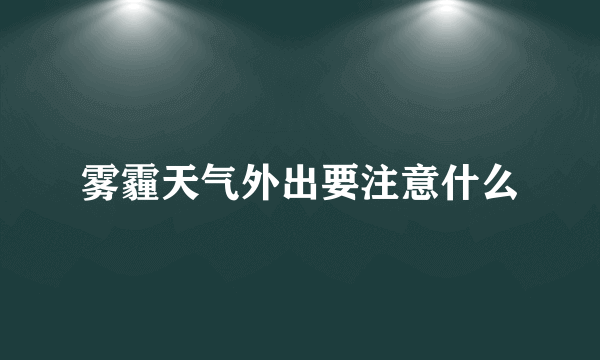 雾霾天气外出要注意什么